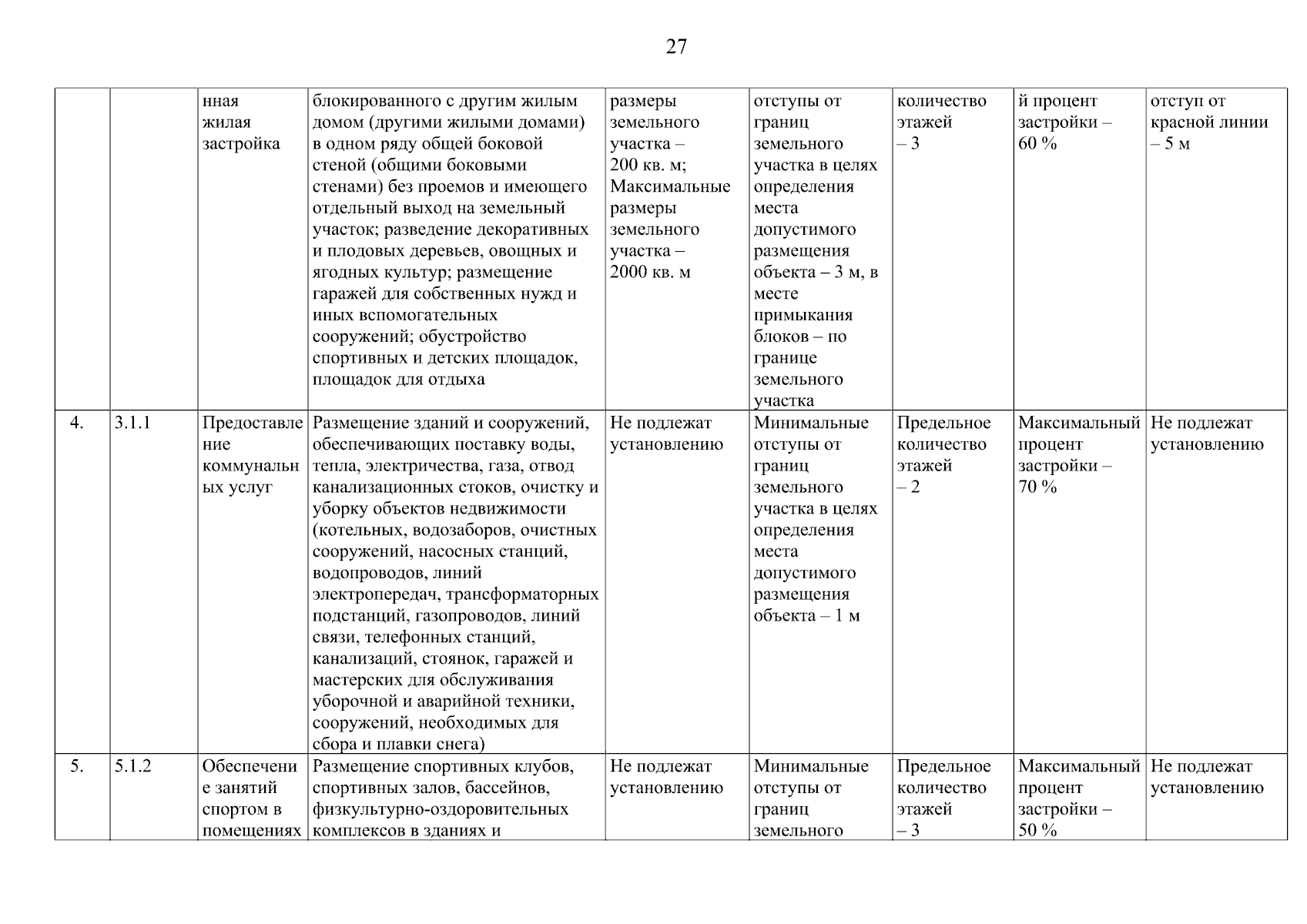 27

|  |  |  |  |  |  |  |  |  |
|---|---|---|---|---|---|---|---|---|
|  |  | нная жилая застройка | блокированного с другим жилым домом (другими жилыми домами) в одном ряду общей боковой стеной (общими боковыми стенами) без проемов и имеющего отдельный выход на земельный участок; разведение декоративных и плодовых деревьев, овощных и ягодных культур; размещение гаражей для собственных нужд и иных вспомогательных сооружений; обустройство спортивных и детских площадок, площадок для отдыха | размеры земельного участка – 200 кв. м; Максимальные размеры земельного участка – 2000 кв. м | отступы от границ земельного участка в целях определения места допустимого размещения объекта – 3 м, в месте примыкания блоков – по границе земельного участка | количество этажей – 3 | й процент застройки – 60 % | отступ от красной линии – 5 м |
| 4. | 3.1.1 | Предоставление коммунальных услуг | Размещение зданий и сооружений, обеспечивающих поставку воды, тепла, электричества, газа, отвод канализационных стоков, очистку и уборку объектов недвижимости (котельных, водозаборов, очистных сооружений, насосных станций, водопроводов, линий электропередач, трансформаторных подстанций, газопроводов, линий связи, телефонных станций, канализаций, стоянок, гаражей и мастерских для обслуживания уборочной и аварийной техники, сооружений, необходимых для сбора и плавки снега) | Не подлежат установлению | Минимальные отступы от границ земельного участка в целях определения места допустимого размещения объекта – 1 м | Предельное количество этажей – 2 | Максимальный процент застройки – 70 % | Не подлежат установлению |
| 5. | 5.1.2 | Обеспечение занятий спортом в помещениях | Размещение спортивных клубов, спортивных залов, бассейнов, физкультурно-оздоровительных комплексов в зданиях и | Не подлежат установлению | Минимальные отступы от границ земельного | Предельное количество этажей – 3 | Максимальный процент застройки – 50 % | Не подлежат установлению |